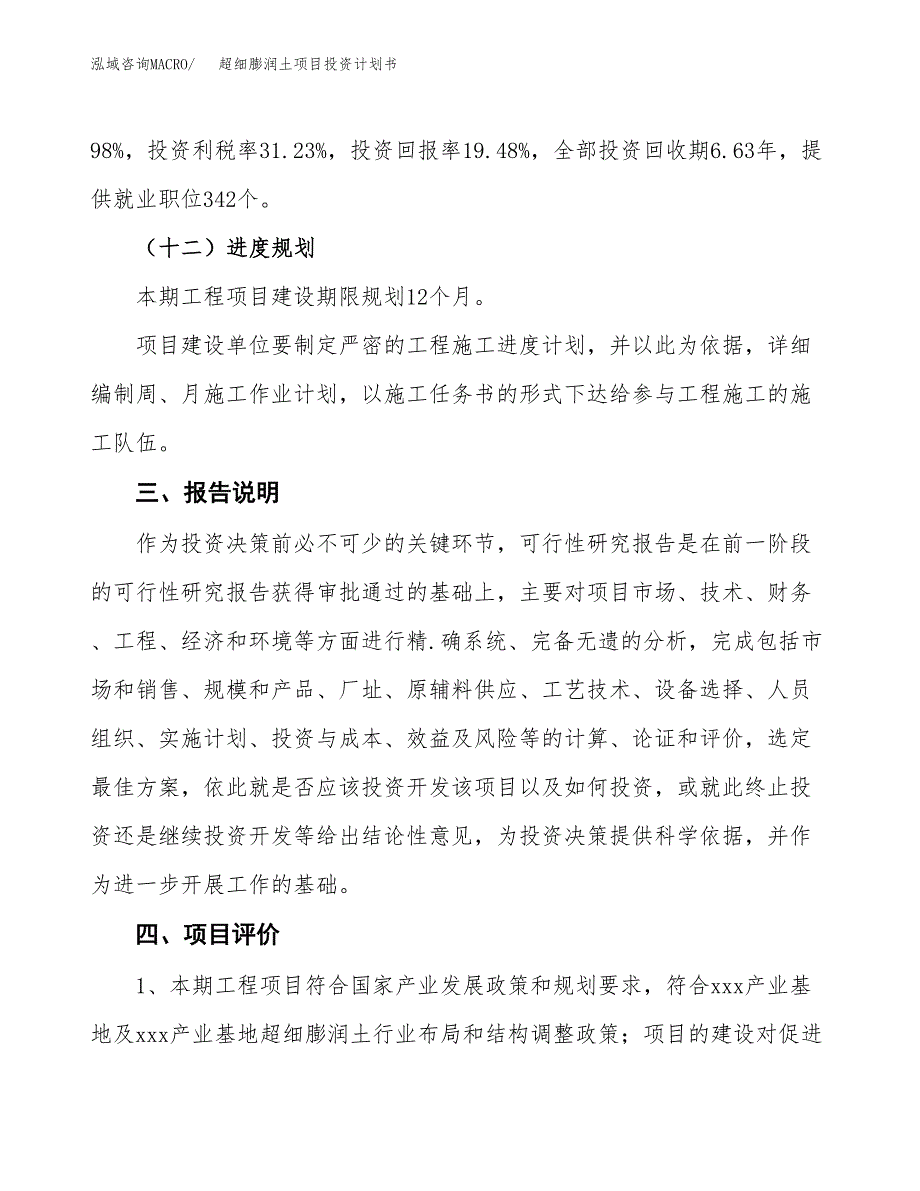 泓域咨询MACRO/　　超细膨润土项目投资计划书

98%，投资利税率31.23%，投资回报率19.48%，全部投资回收期6.63年，提供就业职位342个。

（十二）进度规划

本期工程项目建设期限规划12个月。

项目建设单位要制定严密的工程施工进度计划，并以此为依据，详细编制周、月施工作业计划，以施工任务书的形式下达给参与工程施工的施工队伍。

三、报告说明

作为投资决策前必不可少的关键环节，可行性研究报告是在前一阶段的可行性研究报告获得审批通过的基础上，主要对项目市场、技术、财务、工程、经济和环境等方面进行精.确系统、完备无遗的分析，完成包括市场和销售、规模和产品、厂址、原辅料供应、工艺技术、设备选择、人员组织、实施计划、投资与成本、效益及风险等的计算、论证和评价，选定最佳方案，依此就是否应该投资开发该项目以及如何投资，或就此终止投资还是继续投资开发等给出结论性意见，为投资决策提供科学依据，并作为进一步开展工作的基础。

四、项目评价

1、本期工程项目符合国家产业发展政策和规划要求，符合xxx产业基地及xxx产业基地超细膨润土行业布局和结构调整政策；项目的建设对促进